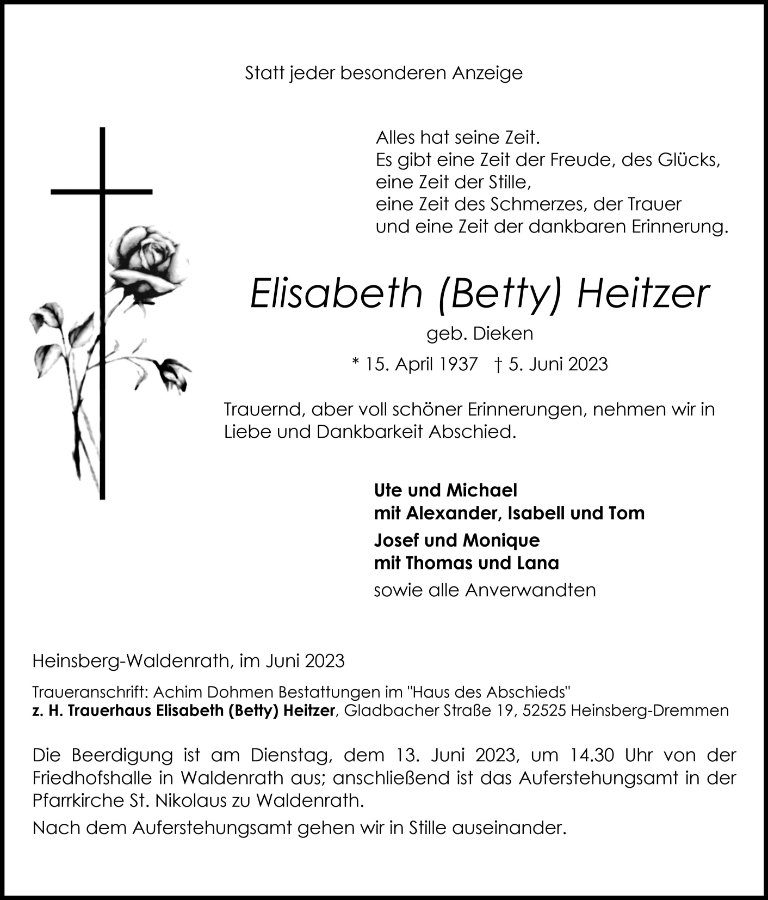 Statt jeder besonderen Anzeige

Alles hat seine Zeit.
Es gibt eine Zeit der Freude, des Glücks,
eine Zeit der Stille,
eine Zeit des Schmerzes, der Trauer
und eine Zeit der dankbaren Erinnerung.

Elisabeth (Betty) Heitzer

geb. Dieken

* 15. April 1937 † 5. Juni 2023

Trauernd, aber voll schöner Erinnerungen, nehmen wir in Liebe und Dankbarkeit Abschied.

Ute und Michael
mit Alexander, Isabell und Tom
Josef und Monique
mit Thomas und Lana
sowie alle Anverwandten

Heinsberg-Waldenrath, im Juni 2023

Traueranschrift: Achim Dohmen Bestattungen im "Haus des Abschieds"
z. H. Trauerhaus Elisabeth (Betty) Heitzer, Gladbacher Straße 19, 52525 Heinsberg-Dremmen

Die Beerdigung ist am Dienstag, dem 13. Juni 2023, um 14.30 Uhr von der Friedhofshalle in Waldenrath aus; anschließend ist das Auferstehungsamt in der Pfarrkirche St. Nikolaus zu Waldenrath.

Nach dem Auferstehungsamt gehen wir in Stille auseinander.